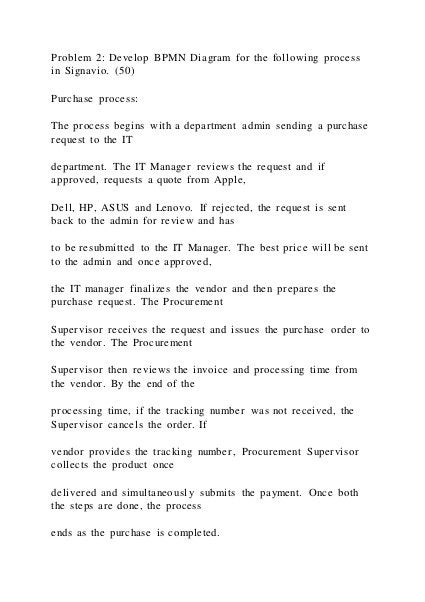 Problem 2: Develop BPMN Diagram for the following process in Signavio. (50)

Purchase process:

The process begins with a department admin sending a purchase request to the IT

department. The IT Manager reviews the request and if approved, requests a quote from Apple,

Dell, HP, ASUS and Lenovo. If rejected, the request is sent back to the admin for review and has

to be resubmitted to the IT Manager. The best price will be sent to the admin and once approved,

the IT manager finalizes the vendor and then prepares the purchase request. The Procurement

Supervisor receives the request and issues the purchase order to the vendor. The Procurement

Supervisor then reviews the invoice and processing time from the vendor. By the end of the

processing time, if the tracking number was not received, the Supervisor cancels the order. If

vendor provides the tracking number, Procurement Supervisor collects the product once

delivered and simultaneously submits the payment. Once both the steps are done, the process

ends as the purchase is completed.